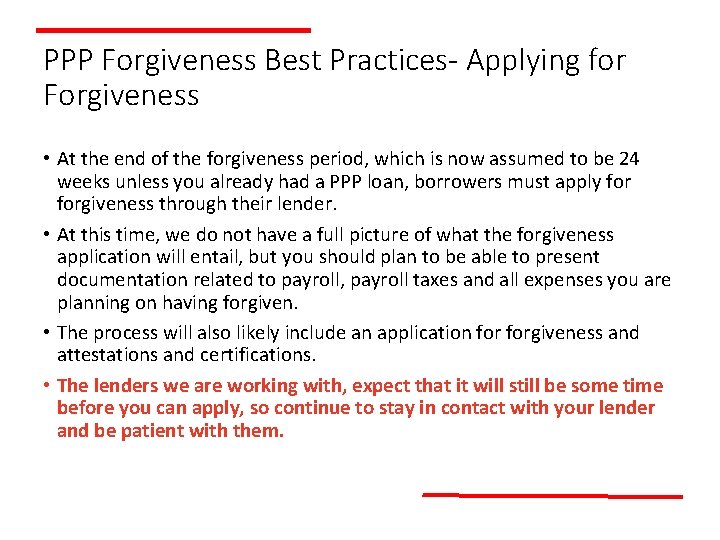 PPP Forgiveness Best Practices- Applying for Forgiveness

• At the end of the forgiveness period, which is now assumed to be 24 weeks unless you already had a PPP loan, borrowers must apply for forgiveness through their lender.

• At this time, we do not have a full picture of what the forgiveness application will entail, but you should plan to be able to present documentation related to payroll, payroll taxes and all expenses you are planning on having forgiven.

• The process will also likely include an application for forgiveness and attestations and certifications.

• The lenders we are working with, expect that it will still be some time before you can apply, so continue to stay in contact with your lender and be patient with them.